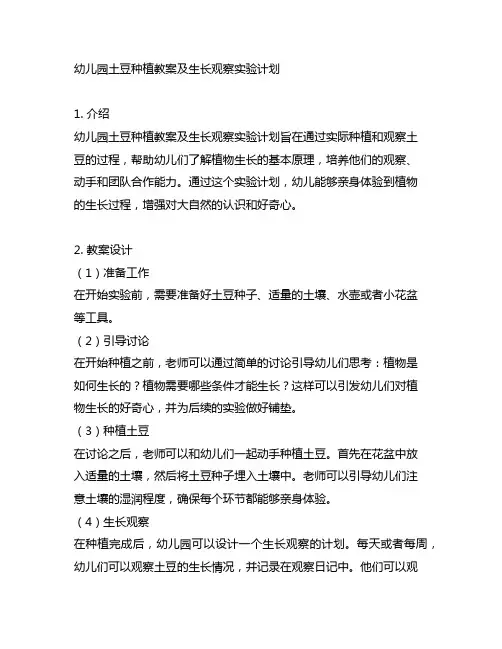 幼儿园土豆种植教案及生长观察实验计划

1. 介绍
幼儿园土豆种植教案及生长观察实验计划旨在通过实际种植和观察土豆的过程，帮助幼儿们了解植物生长的基本原理，培养他们的观察、动手和团队合作能力。通过这个实验计划，幼儿能够亲身体验到植物的生长过程，增强对大自然的认识和好奇心。

2. 教案设计
（1）准备工作
在开始实验前，需要准备好土豆种子、适量的土壤、水壶或者小花盆等工具。
（2）引导讨论
在开始种植之前，老师可以通过简单的讨论引导幼儿们思考：植物是如何生长的？植物需要哪些条件才能生长？这样可以引发幼儿们对植物生长的好奇心，并为后续的实验做好铺垫。
（3）种植土豆
在讨论之后，老师可以和幼儿们一起动手种植土豆。首先在花盆中放入适量的土壤，然后将土豆种子埋入土壤中。老师可以引导幼儿们注意土壤的湿润程度，确保每个环节都能够亲身体验。
（4）生长观察
在种植完成后，幼儿园可以设计一个生长观察的计划。每天或者每周，幼儿们可以观察土豆的生长情况，并记录在观察日记中。他们可以观